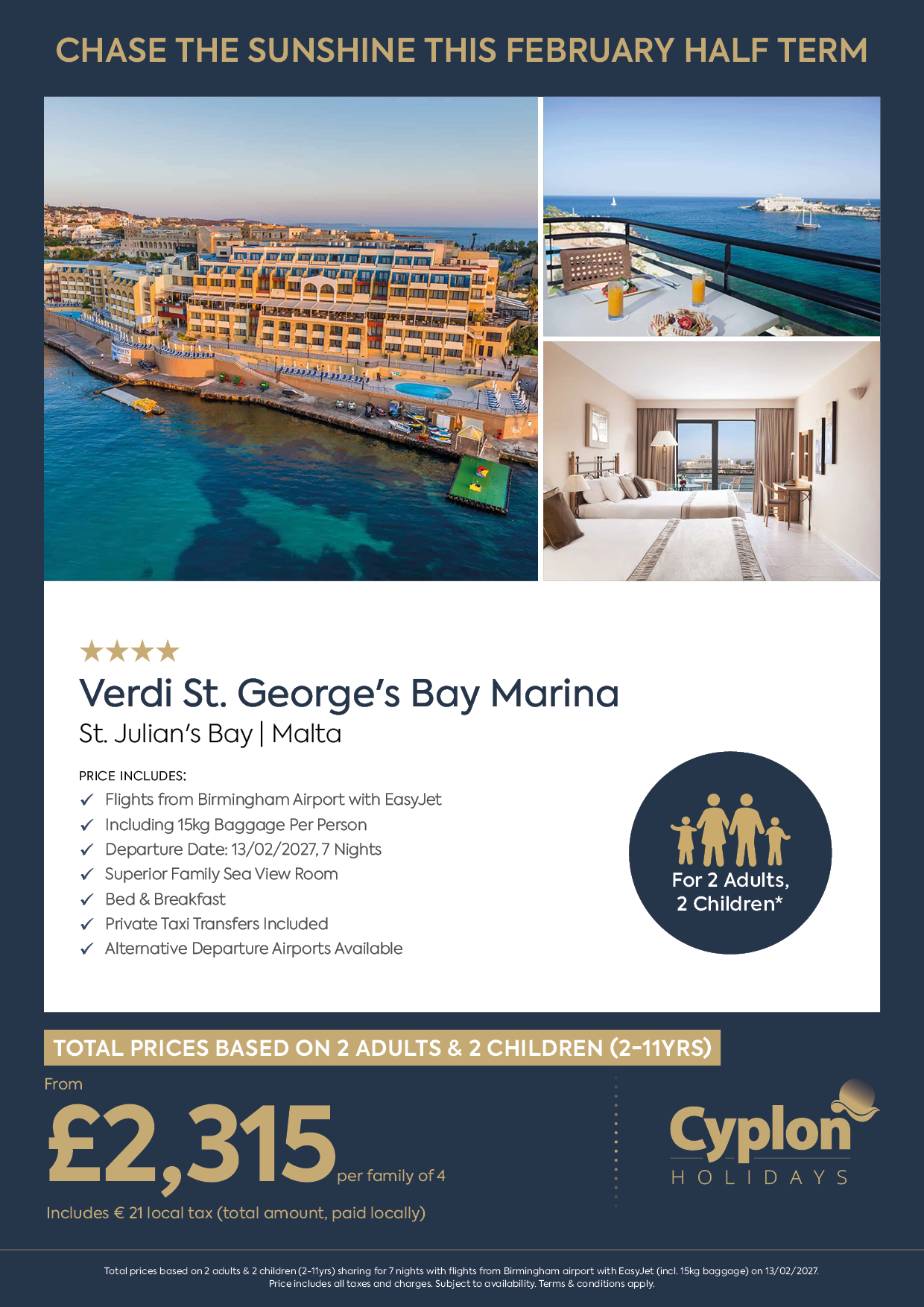 CHASE THE SUNSHINE THIS FEBRUARY HALF TERM

★★★★

Verdi St. George's Bay Marina

St. Julian's Bay | Malta

PRICE INCLUDES:

✓ Flights from Birmingham Airport with EasyJet
✓ Including 15kg Baggage Per Person
✓ Departure Date: 13/02/2027, 7 Nights
✓ Superior Family Sea View Room
✓ Bed & Breakfast
✓ Private Taxi Transfers Included
✓ Alternative Departure Airports Available

For 2 Adults, 2 Children*

TOTAL PRICES BASED ON 2 ADULTS & 2 CHILDREN (2-11YRS)

From

£2,315 per family of 4

Includes € 21 local tax (total amount, paid locally)

Cyplon
HOLIDAYS

Total prices based on 2 adults & 2 children (2-11yrs) sharing for 7 nights with flights from Birmingham airport with EasyJet (incl. 15kg baggage) on 13/02/2027.
Price includes all taxes and charges. Subject to availability. Terms & conditions apply.